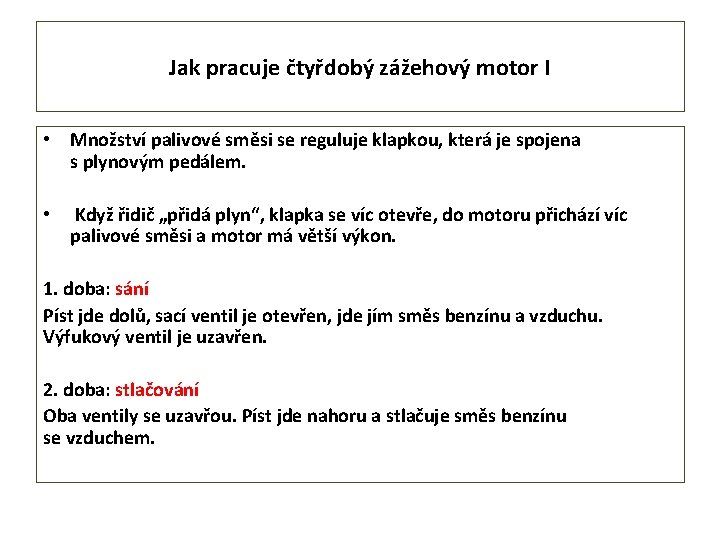 Jak pracuje čtyřdobý zážehový motor I

• Množství palivové směsi se reguluje klapkou, která je spojena s plynovým pedálem.

• Když řidič „přidá plyn“, klapka se víc otevře, do motoru přichází víc palivové směsi a motor má větší výkon.

1. doba: sání

Píst jde dolů, sací ventil je otevřen, jde jím směs benzínu a vzduchu. Výfukový ventil je uzavřen.

2. doba: stlačování

Oba ventily se uzavřou. Píst jde nahoru a stlačuje směs benzínu se vzduchem.